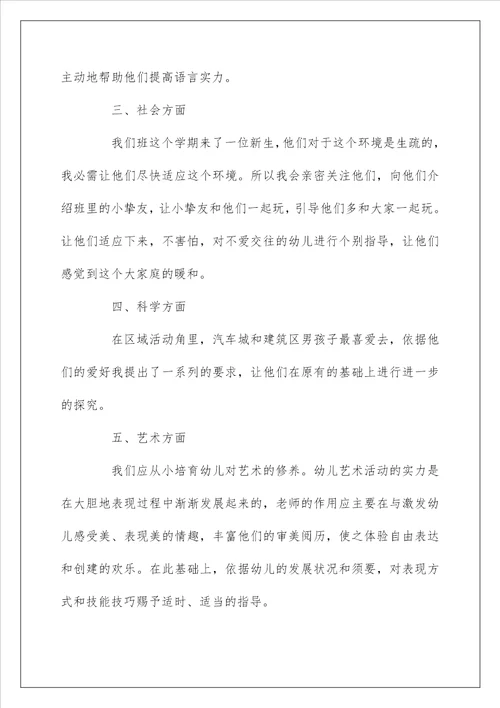 主动地帮助他们提高语言实力。

三、社会方面

我们班这个学期来了一位新生，他们对于这个环境是生疏的，我必需让他们尽快适应这个环境。所以我会亲密关注他们，向他们介绍班里的小挚友，让小挚友和他们一起玩，引导他们多和大家一起玩。让他们适应下来，不害怕，对不爱交往的幼儿进行个别指导，让他们感觉到这个大家庭的暖和。

四、科学方面

在区域活动角里，汽车城和建筑区男孩子最喜爱去，依据他们的爱好我提出了一系列的要求，让他们在原有的基础上进行进一步的探究。

五、艺术方面

我们应从小培育幼儿对艺术的修养。幼儿艺术活动的实力是在大胆地表现过程中渐渐发展起来的，老师的作用应主要在与激发幼儿感受美、表现美的情趣，丰富他们的审美阅历，使之体验自由表达和创建的欢乐。在此基础上，依据幼儿的发展状况和须要，对表现方式和技能技巧赐予适时、适当的指导。